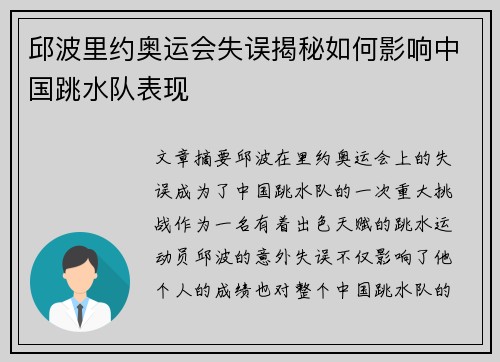 邱波里约奥运会失误揭秘如何影响中国跳水队表现

文章摘要邱波在里约奥运会上的失误成为了中国跳水队的一次重大挑战作为一名有着出色天赋的跳水运动员邱波的意外失误不仅影响了他个人的成绩也对整个中国跳水队的